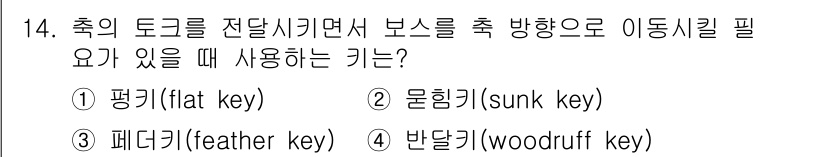 14. 축의 토크를 전달시키면서 보스를 축 방향으로 이동시킬 필요가 있을 때 사용하는 키는?

① 평키(flat key) ② 묻힘키(sunk key)

③ 페더키(feather key) ④ 반달키(woodruff key)